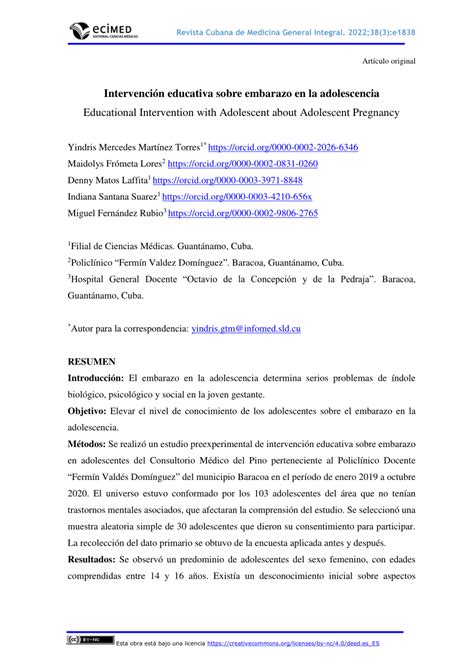 ecimed EDITORIAL CIENCIAS MÉDICAS

Revista Cubana de Medicina General Integral. 2022;38(3):e1838

Artículo original

Intervención educativa sobre embarazo en la adolescencia
Educational Intervention with Adolescent about Adolescent Pregnancy

Yindris Mercedes Martínez Torres$^{1*}$ https://orcid.org/0000-0002-2026-6346
Maidolys Frómeta Lores$^{2}$ https://orcid.org/0000-0002-0831-0260
Denny Matos Laffita$^{1}$ https://orcid.org/0000-0003-3971-8848
Indiana Santana Suarez$^{1}$ https://orcid.org/0000-0003-4210-656x
Miguel Fernández Rubio$^{3}$ https://orcid.org/0000-0002-9806-2765

$^{1}$Filial de Ciencias Médicas. Guantánamo, Cuba.
$^{2}$Policlínico "Fermín Valdez Domínguez". Baracoa, Guantánamo, Cuba.
$^{3}$Hospital General Docente "Octavio de la Concepción y de la Pedraja". Baracoa, Guantánamo, Cuba.

$^{*}$Autor para la correspondencia: yindris.gtm@infomed.sld.cu

RESUMEN
Introducción: El embarazo en la adolescencia determina serios problemas de índole biológico, psicológico y social en la joven gestante.
Objetivo: Elevar el nivel de conocimiento de los adolescentes sobre el embarazo en la adolescencia.
Métodos: Se realizó un estudio preexperimental de intervención educativa sobre embarazo en adolescentes del Consultorio Médico del Pino perteneciente al Policlínico Docente "Fermín Valdés Domínguez" del municipio Baracoa en el período de enero 2019 a octubre 2020. El universo estuvo conformado por los 103 adolescentes del área que no tenían trastornos mentales asociados, que afectaran la comprensión del estudio. Se seleccionó una muestra aleatoria simple de 30 adolescentes que dieron su consentimiento para participar. La recolección del dato primario se obtuvo de la encuesta aplicada antes y después.
Resultados: Se observó un predominio de adolescentes del sexo femenino, con edades comprendidas entre 14 y 16 años. Existía un desconocimiento inicial sobre aspectos

BY-NC Esta obra está bajo una licencia https://creativecommons.org/licenses/by-nc/4.0/deed.es_ES